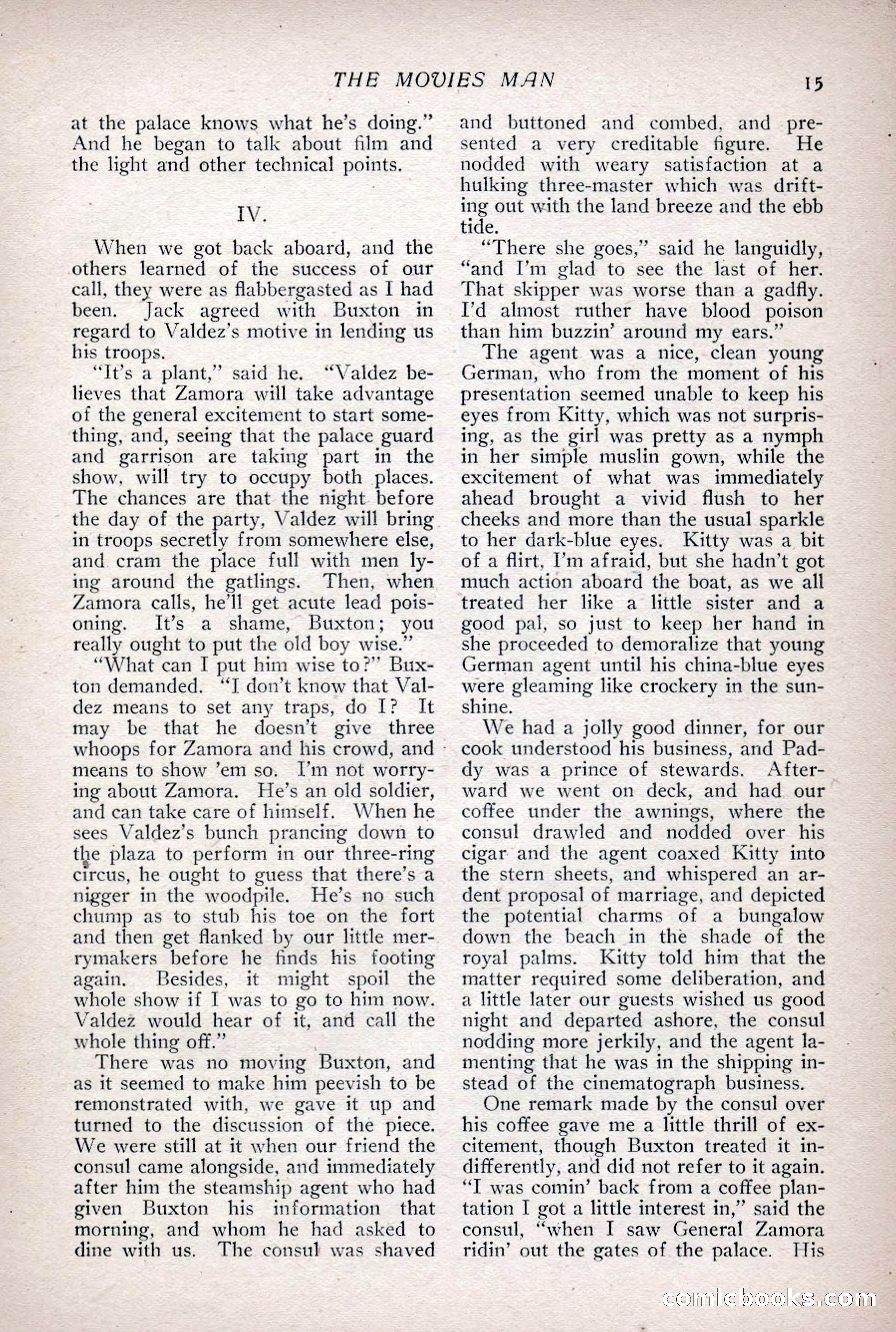 THE MOVIES MAN 15

at the palace knows what he's doing." And he began to talk about film and the light and other technical points.

IV.

When we got back aboard, and the others learned of the success of our call, they were as flabbergasted as I had been. Jack agreed with Buxton in regard to Valdez's motive in lending us his troops.

"It's a plant," said he. "Valdez believes that Zamora will take advantage of the general excitement to start something, and, seeing that the palace guard and garrison are taking part in the show, will try to occupy both places. The chances are that the night before the day of the party, Valdez will bring in troops secretly from somewhere else, and cram the place full with men lying around the gatlings. Then, when Zamora calls, he'll get acute lead poisoning. It's a shame, Buxton; you really ought to put the old boy wise."

"What can I put him wise to?" Buxton demanded. "I don't know that Valdez means to set any traps, do I? It may be that he doesn't give three whoops for Zamora and his crowd, and means to show 'em so. I'm not worrying about Zamora. He's an old soldier, and can take care of himself. When he sees Valdez's bunch prancing down to the plaza to perform in our three-ring circus, he ought to guess that there's a nigger in the woodpile. He's no such chump as to stub his toe on the fort and then get flanked by our little merrymakers before he finds his footing again. Besides, it might spoil the whole show if I was to go to him now. Valdez would hear of it, and call the whole thing off."

There was no moving Buxton, and as it seemed to make him peevish to be remonstrated with, we gave it up and turned to the discussion of the piece. We were still at it when our friend the consul came alongside, and immediately after him the steamship agent who had given Buxton his information that morning, and whom he had asked to dine with us. The consul was shaved and buttoned and combed, and presented a very creditable figure. He nodded with weary satisfaction at a hulking three-master which was drifting out with the land breeze and the ebb tide.

"There she goes," said he languidly, "and I'm glad to see the last of her. That skipper was worse than a gadfly. I'd almost ruther have blood poison than him buzzin' around my ears."

The agent was a nice, clean young German, who from the moment of his presentation seemed unable to keep his eyes from Kitty, which was not surprising, as the girl was pretty as a nymph in her simple muslin gown, while the excitement of what was immediately ahead brought a vivid flush to her cheeks and more than the usual sparkle to her dark-blue eyes. Kitty was a bit of a flirt, I'm afraid, but she hadn't got much action aboard the boat, as we all treated her like a little sister and a good pal, so just to keep her hand in she proceeded to demoralize that young German agent until his china-blue eyes were gleaming like crockery in the sunshine.

We had a jolly good dinner, for our cook understood his business, and Paddy was a prince of stewards. Afterward we went on deck, and had our coffee under the awnings, where the consul drawled and nodded over his cigar and the agent coaxed Kitty into the stern sheets, and whispered an ardent proposal of marriage, and depicted the potential charms of a bungalow down the beach in the shade of the royal palms. Kitty told him that the matter required some deliberation, and a little later our guests wished us good night and departed ashore, the consul nodding more jerkily, and the agent lamenting that he was in the shipping instead of the cinematograph business.

One remark made by the consul over his coffee gave me a little thrill of excitement, though Buxton treated it indifferently, and did not refer to it again. "I was comin' back from a coffee plantation I got a little interest in," said the consul, "when I saw General Zamora ridin' out the gates of the palace. His

comicbooks.com